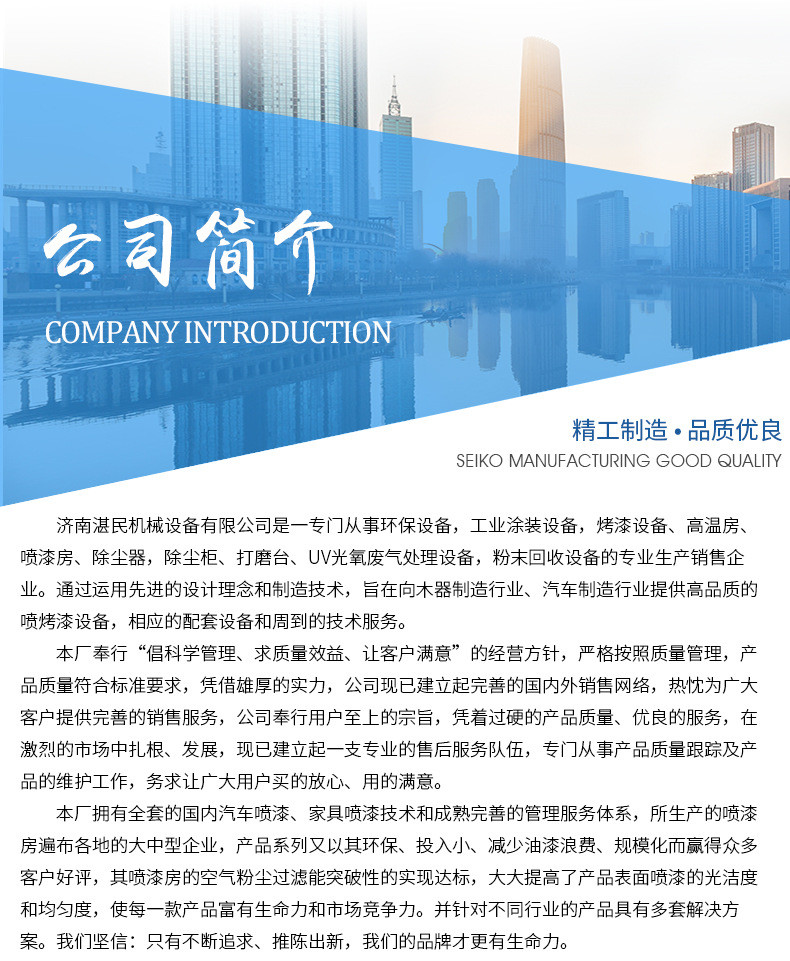 公司简介
COMPANY INTRODUCTION

精工制造 • 品质优良
SEIKO MANUFACTURING GOOD QUALITY

济南湛民机械设备有限公司是一专门从事环保设备，工业涂装设备，烤漆设备、高温房、喷漆房、除尘器，除尘柜、打磨台、UV光氧废气处理设备，粉末回收设备的专业生产销售企业。通过运用先进的设计理念和制造技术，旨在向木器制造行业、汽车制造行业提供高品质的喷烤漆设备，相应的配套设备和周到的技术服务。

本厂奉行“倡科学管理、求质量效益、让客户满意”的经营方针，严格按照质量管理，产品质量符合标准要求，凭借雄厚的实力，公司现已建立起完善的国内外销售网络，热忱为广大客户提供完善的销售服务，公司奉行用户至上的宗旨，凭着过硬的产品质量、优良的服务，在激烈的市场中扎根、发展，现已建立起一支专业的售后服务队伍，专门从事产品质量跟踪及产品的维护工作，务求让广大用户买的放心、用的满意。

本厂拥有全套的国内汽车喷漆、家具喷漆技术和成熟完善的管理服务体系，所生产的喷漆房遍布各地的大中型企业，产品系列又以其环保、投入小、减少油漆浪费、规模化而赢得众多客户好评，其喷漆房的空气粉尘过滤能突破性的实现达标，大大提高了产品表面喷漆的光洁度和均匀度，使每一款产品富有生命力和市场竞争力。并针对不同行业的产品具有多套解决方案。我们坚信：只有不断追求、推陈出新，我们的品牌才更有生命力。